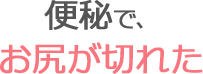 便秘で、

お尻が切れた